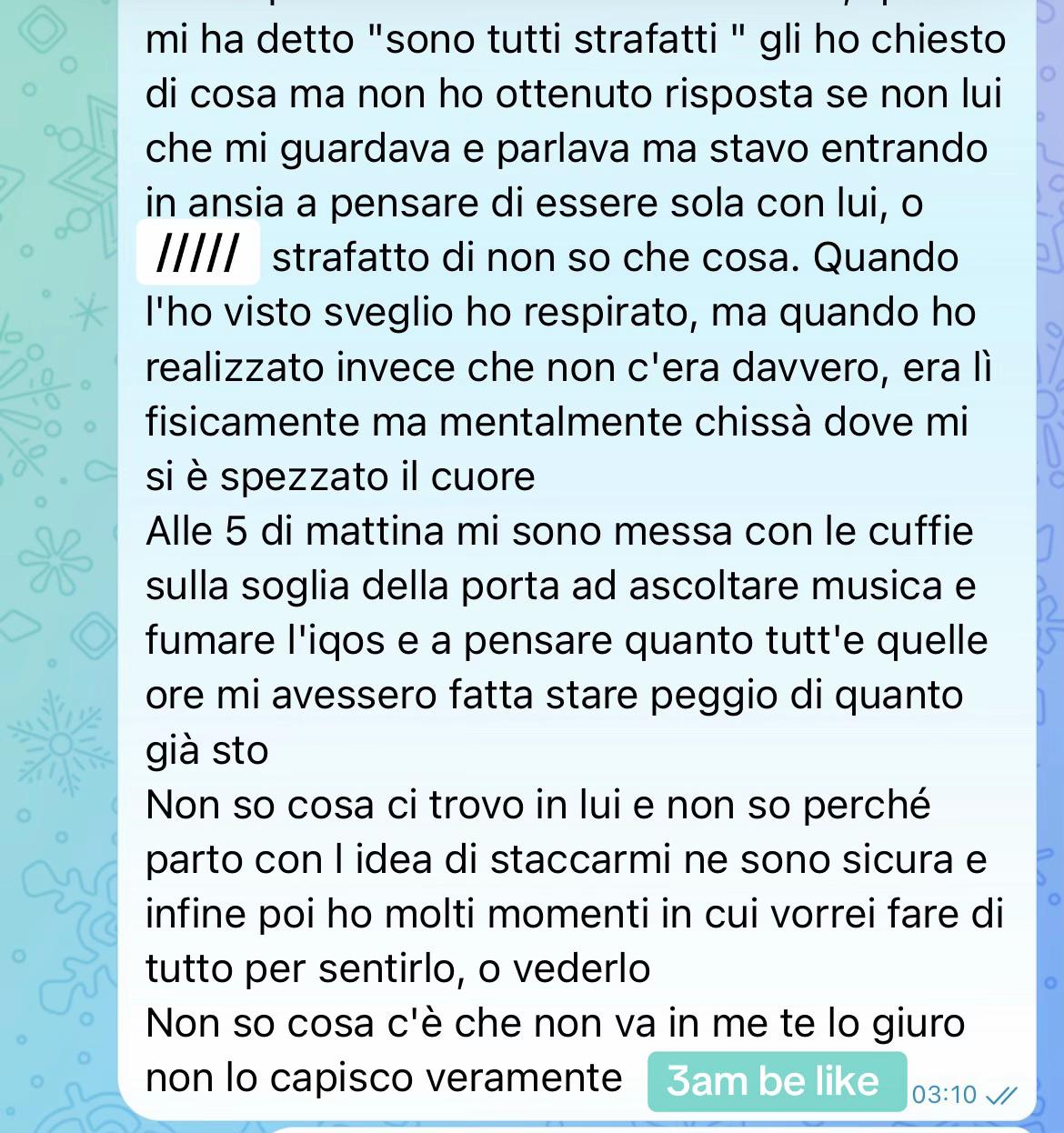 mi ha detto "sono tutti strafatti " gli ho chiesto di cosa ma non ho ottenuto risposta se non lui che mi guardava e parlava ma stavo entrando in ansia a pensare di essere sola con lui, o ///// strafatto di non so che cosa. Quando l'ho visto sveglio ho respirato, ma quando ho realizzato invece che non c'era davvero, era lì fisicamente ma mentalmente chissà dove mi si è spezzato il cuore
Alle 5 di mattina mi sono messa con le cuffie sulla soglia della porta ad ascoltare musica e fumare l'iqos e a pensare quanto tutt'e quelle ore mi avessero fatta stare peggio di quanto già sto
Non so cosa ci trovo in lui e non so perché parto con l idea di staccarmi ne sono sicura e infine poi ho molti momenti in cui vorrei fare di tutto per sentirlo, o vederlo
Non so cosa c'è che non va in me te lo giuro non lo capisco veramente 3am be like 03:10